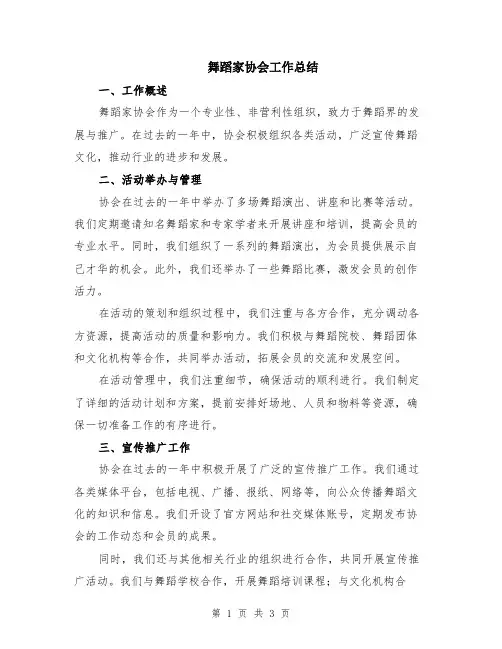 舞蹈家协会工作总结

一、工作概述

舞蹈家协会作为一个专业性、非营利性组织，致力于舞蹈界的发展与推广。在过去的一年中，协会积极组织各类活动，广泛宣传舞蹈文化，推动行业的进步和发展。

二、活动举办与管理

协会在过去的一年中举办了多场舞蹈演出、讲座和比赛等活动。我们定期邀请知名舞蹈家和专家学者来开展讲座和培训，提高会员的专业水平。同时，我们组织了一系列的舞蹈演出，为会员提供展示自己才华的机会。此外，我们还举办了一些舞蹈比赛，激发会员的创作活力。

在活动的策划和组织过程中，我们注重与各方合作，充分调动各方资源，提高活动的质量和影响力。我们积极与舞蹈院校、舞蹈团体和文化机构等合作，共同举办活动，拓展会员的交流和发展空间。

在活动管理中，我们注重细节，确保活动的顺利进行。我们制定了详细的活动计划和方案，提前安排好场地、人员和物料等资源，确保一切准备工作的有序进行。

三、宣传推广工作

协会在过去的一年中积极开展了广泛的宣传推广工作。我们通过各类媒体平台，包括电视、广播、报纸、网络等，向公众传播舞蹈文化的知识和信息。我们开设了官方网站和社交媒体账号，定期发布协会的工作动态和会员的成果。

同时，我们还与其他相关行业的组织进行合作，共同开展宣传推广活动。我们与舞蹈学校合作，开展舞蹈培训课程；与文化机构合

第 1 页 共 3 页